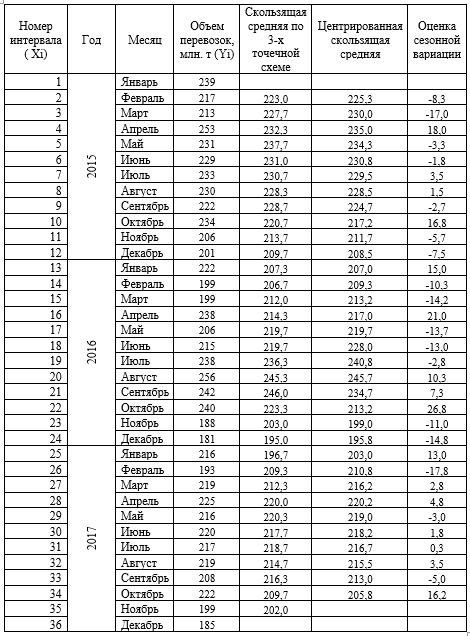 | Номер интервала ( Xi) | Год | Месяц | Объем перевозок, млн. т (Yi) | Скользящая средняя по 3-х точечной схеме | Центрированная скользящая средняя | Оценка сезонной вариации |
|---|---|---|---|---|---|---|
| 1 | 2015 | Январь | 239 | | | |
| 2 | | Февраль | 217 | 223,0 | 225,3 | -8,3 |
| 3 | | Март | 213 | 227,7 | 230,0 | -17,0 |
| 4 | | Апрель | 253 | 232,3 | 235,0 | 18,0 |
| 5 | | Май | 231 | 237,7 | 234,3 | -3,3 |
| 6 | | Июнь | 229 | 231,0 | 230,8 | -1,8 |
| 7 | | Июль | 233 | 230,7 | 229,5 | 3,5 |
| 8 | | Август | 230 | 228,3 | 228,5 | 1,5 |
| 9 | | Сентябрь | 222 | 228,7 | 224,7 | -2,7 |
| 10 | | Октябрь | 234 | 220,7 | 217,2 | 16,8 |
| 11 | | Ноябрь | 206 | 213,7 | 211,7 | -5,7 |
| 12 | | Декабрь | 201 | 209,7 | 208,5 | -7,5 |
| 13 | 2016 | Январь | 222 | 207,3 | 207,0 | 15,0 |
| 14 | | Февраль | 199 | 206,7 | 209,3 | -10,3 |
| 15 | | Март | 199 | 212,0 | 213,2 | -14,2 |
| 16 | | Апрель | 238 | 214,3 | 217,0 | 21,0 |
| 17 | | Май | 206 | 219,7 | 219,7 | -13,7 |
| 18 | | Июнь | 215 | 219,7 | 228,0 | -13,0 |
| 19 | | Июль | 238 | 236,3 | 240,8 | -2,8 |
| 20 | | Август | 256 | 245,3 | 245,7 | 10,3 |
| 21 | | Сентябрь | 242 | 246,0 | 234,7 | 7,3 |
| 22 | | Октябрь | 240 | 223,3 | 213,2 | 26,8 |
| 23 | | Ноябрь | 188 | 203,0 | 199,0 | -11,0 |
| 24 | | Декабрь | 181 | 195,0 | 195,8 | -14,8 |
| 25 | 2017 | Январь | 216 | 196,7 | 203,0 | 13,0 |
| 26 | | Февраль | 193 | 209,3 | 210,8 | -17,8 |
| 27 | | Март | 219 | 212,3 | 216,2 | 2,8 |
| 28 | | Апрель | 225 | 220,0 | 220,2 | 4,8 |
| 29 | | Май | 216 | 220,3 | 219,0 | -3,0 |
| 30 | | Июнь | 220 | 217,7 | 218,2 | 1,8 |
| 31 | | Июль | 217 | 218,7 | 216,7 | 0,3 |
| 32 | | Август | 219 | 214,7 | 215,5 | 3,5 |
| 33 | | Сентябрь | 208 | 216,3 | 213,0 | -5,0 |
| 34 | | Октябрь | 222 | 209,7 | 205,8 | 16,2 |
| 35 | | Ноябрь | 199 | 202,0 | | |
| 36 | | Декабрь | 185 | | | |